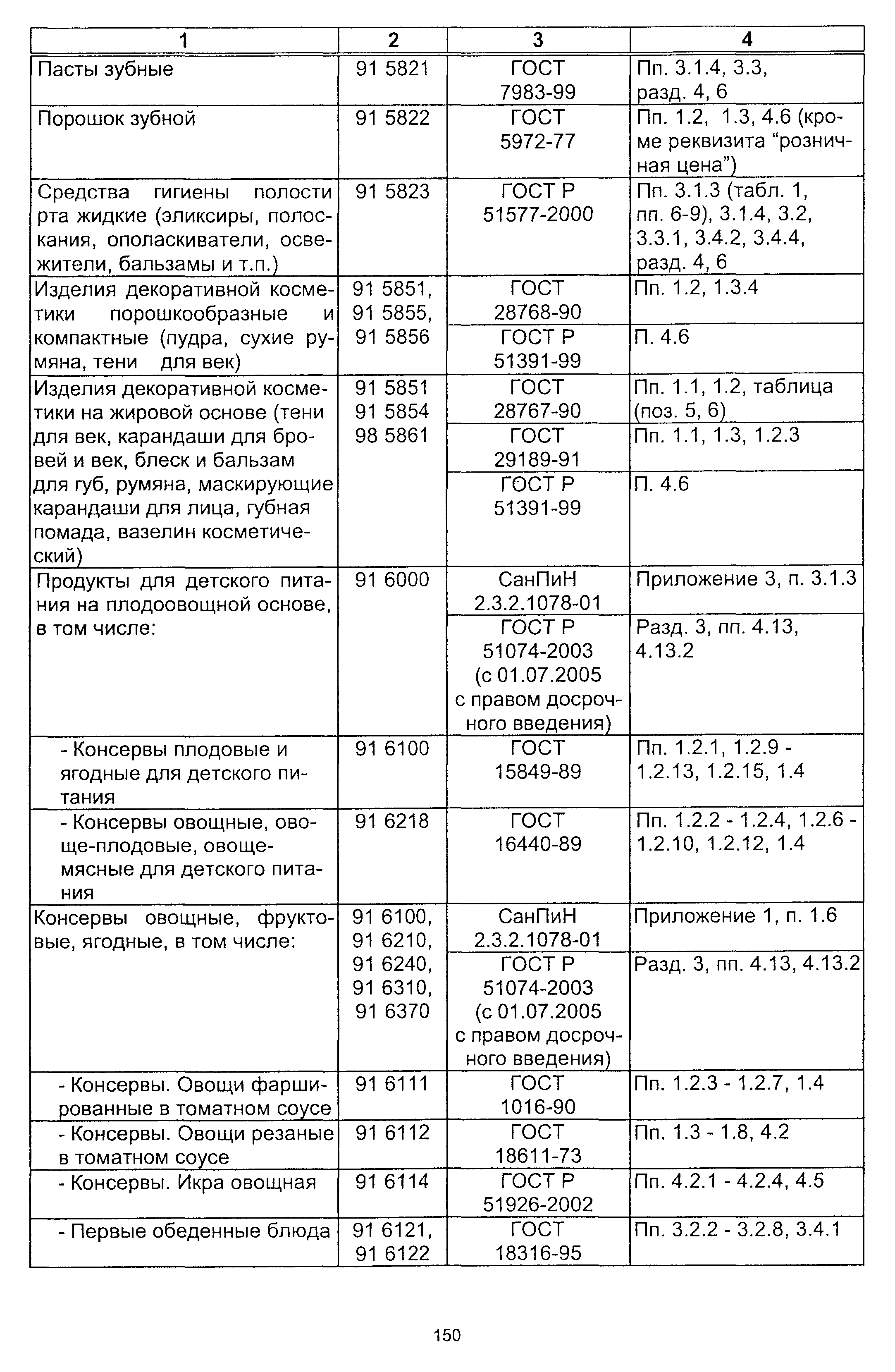 | 1 | 2 | 3 | 4 |
|---|---|---|---|
| Пасты зубные | 91 5821 | ГОСТ 7983-99 | Пп. 3.1.4, 3.3, разд. 4, 6 |
| Порошок зубной | 91 5822 | ГОСТ 5972-77 | Пп. 1.2, 1.3, 4.6 (кроме реквизита “розничная цена”) |
| Средства гигиены полости рта жидкие (эликсиры, полоскания, ополаскиватели, освежители, бальзамы и т.п.) | 91 5823 | ГОСТ Р 51577-2000 | Пп. 3.1.3 (табл. 1, пп. 6-9), 3.1.4, 3.2, 3.3.1, 3.4.2, 3.4.4, разд. 4, 6 |
| Изделия декоративной косметики порошкообразные и компактные (пудра, сухие румяна, тени для век) | 91 5851, 91 5855, 91 5856 | ГОСТ 28768-90 | Пп. 1.2, 1.3.4 |
| | | ГОСТ Р 51391-99 | П. 4.6 |
| Изделия декоративной косметики на жировой основе (тени для век, карандаши для бровей и век, блеск и бальзам для губ, румяна, маскирующие карандаши для лица, губная помада, вазелин косметический) | 91 5851 91 5854 98 5861 | ГОСТ 28767-90 | Пп. 1.1, 1.2, таблица (поз. 5, 6) |
| | | ГОСТ 29189-91 | Пп. 1.1, 1.3, 1.2.3 |
| | | ГОСТ Р 51391-99 | П. 4.6 |
| Продукты для детского питания на плодоовощной основе, в том числе: | 91 6000 | СанПиН 2.3.2.1078-01 | Приложение 3, п. 3.1.3 |
| | | ГОСТ Р 51074-2003 (с 01.07.2005 с правом досрочного введения) | Разд. 3, пп. 4.13, 4.13.2 |
| - Консервы плодовые и ягодные для детского питания | 91 6100 | ГОСТ 15849-89 | Пп. 1.2.1, 1.2.9 - 1.2.13, 1.2.15, 1.4 |
| - Консервы овощные, овоще-плодовые, овоще-мясные для детского питания | 91 6218 | ГОСТ 16440-89 | Пп. 1.2.2 - 1.2.4, 1.2.6 - 1.2.10, 1.2.12, 1.4 |
| Консервы овощные, фруктовые, ягодные, в том числе: | 91 6100, 91 6210, 91 6240, 91 6310, 91 6370 | СанПиН 2.3.2.1078-01 | Приложение 1, п. 1.6 |
| | | ГОСТ Р 51074-2003 (с 01.07.2005 с правом досрочного введения) | Разд. 3, пп. 4.13, 4.13.2 |
| - Консервы. Овощи фаршированные в томатном соусе | 91 6111 | ГОСТ 1016-90 | Пп. 1.2.3 - 1.2.7, 1.4 |
| - Консервы. Овощи резаные в томатном соусе | 91 6112 | ГОСТ 18611-73 | Пп. 1.3 - 1.8, 4.2 |
| - Консервы. Икра овощная | 91 6114 | ГОСТ Р 51926-2002 | Пп. 4.2.1 - 4.2.4, 4.5 |
| - Первые обеденные блюда | 91 6121, 91 6122 | ГОСТ 18316-95 | Пп. 3.2.2 - 3.2.8, 3.4.1 |

150